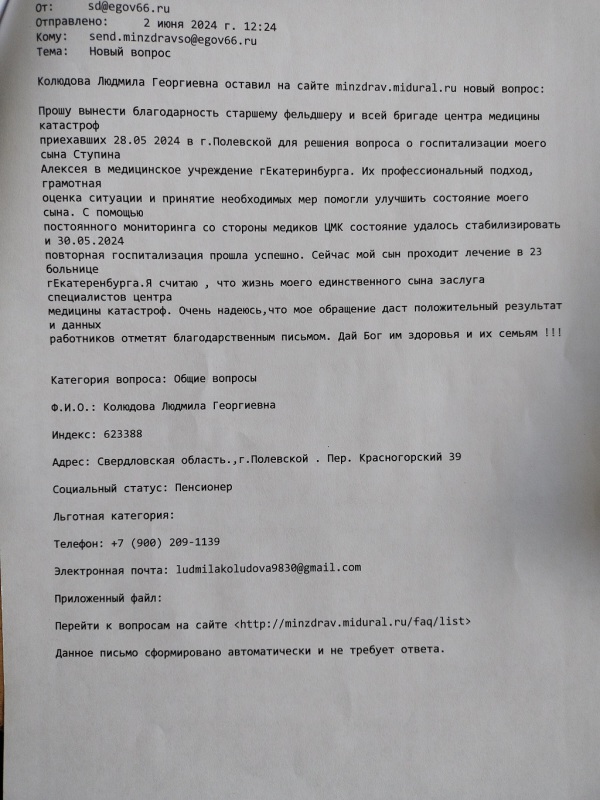 От: sd@egov66.ru
Отправлено: 2 июня 2024 г. 12:24
Кому: send.minzdravso@egov66.ru
Тема: Новый вопрос

Колюдова Людмила Георгиевна оставил на сайте minzdrav.midural.ru новый вопрос:

Прошу вынести благодарность старшему фельдшеру и всей бригаде центра медицины катастроф
приехавших 28.05 2024 в г.Полевской для решения вопроса о госпитализации моего сына Ступина
Алексея в медицинское учреждение гЕкатеринбурга. Их профессиональный подход, грамотная
оценка ситуации и принятие необходимых мер помогли улучшить состояние моего сына. С помощью
постоянного мониторинга со стороны медиков ЦМК состояние удалось стабилизировать и 30.05.2024
повторная госпитализация прошла успешно. Сейчас мой сын проходит лечение в 23 больнице
гЕкатеренбурга.Я считаю , что жизнь моего единственного сына заслуга специалистов центра
медицины катастроф. Очень надеюсь,что мое обращение даст положительный результат и данных
работников отметят благодарственным письмом. Дай Бог им здоровья и их семьям !!!

Категория вопроса: Общие вопросы

Ф.И.О.: Колюдова Людмила Георгиевна

Индекс: 623388

Адрес: Свердловская область.,г.Полевской . Пер. Красногорский 39

Социальный статус: Пенсионер

Льготная категория:

Телефон: +7 (900) 209-1139

Электронная почта: ludmilakoludova9830@gmail.com

Приложенный файл:

Перейти к вопросам на сайте <http://minzdrav.midural.ru/faq/list>

Данное письмо сформировано автоматически и не требует ответа.